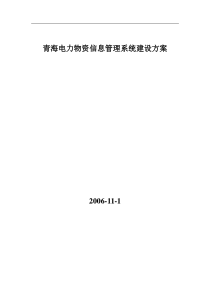 青海电力物资信息管理系统建设方案

2006-11-1